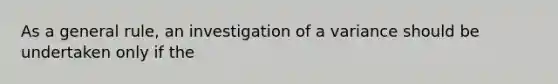 As a general rule, an investigation of a variance should be undertaken only if the